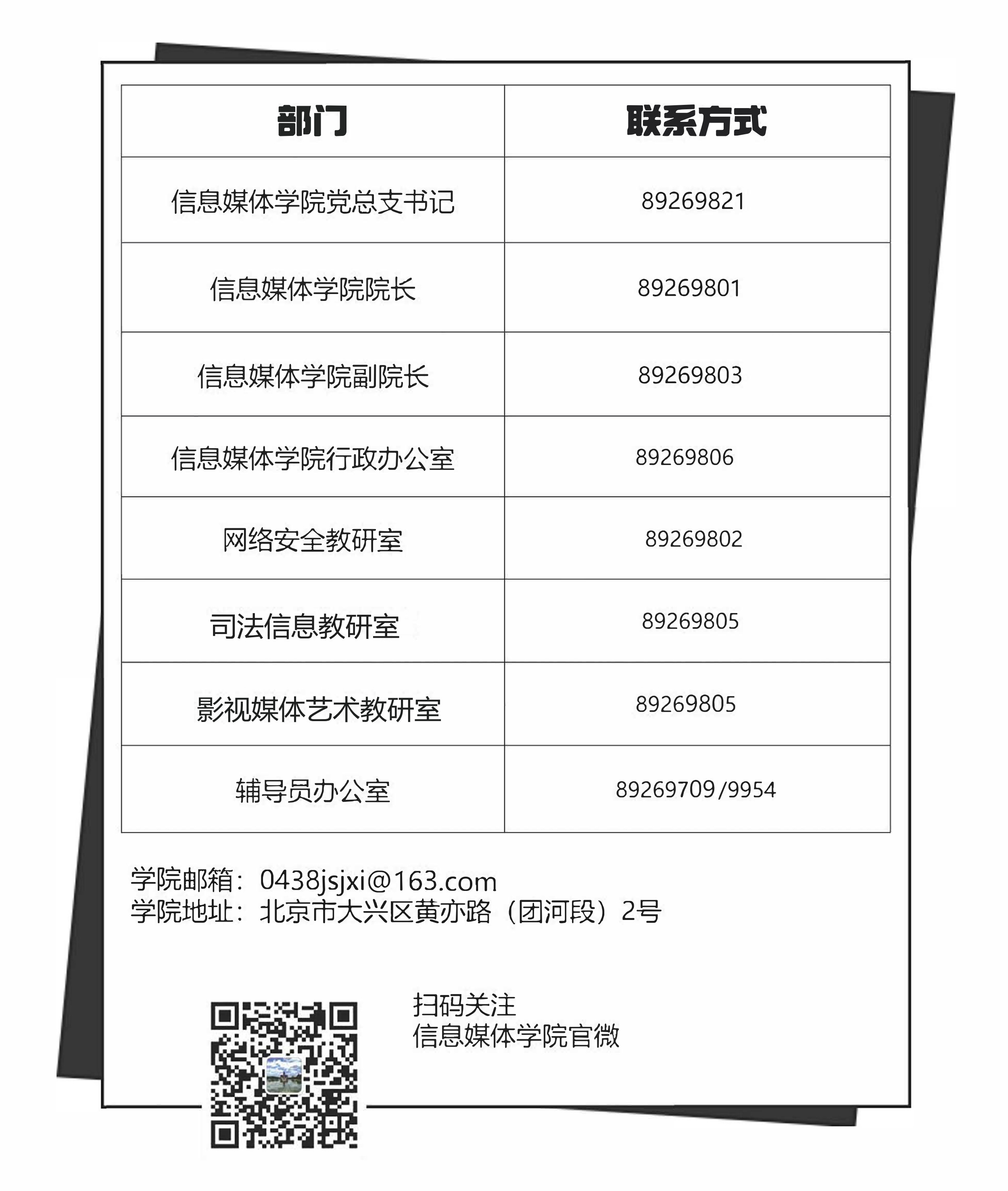 | 部门 | 联系方式 |
|---|---|
| 信息媒体学院党总支书记 | 89269821 |
| 信息媒体学院院长 | 89269801 |
| 信息媒体学院副院长 | 89269803 |
| 信息媒体学院行政办公室 | 89269806 |
| 网络安全教研室 | 89269802 |
| 司法信息教研室 | 89269805 |
| 影视媒体艺术教研室 | 89269805 |
| 辅导员办公室 | 89269709/9954 |

学院邮箱：0438jsjxi@163.com
学院地址：北京市大兴区黄亦路（团河段）2号

扫码关注
信息媒体学院官微